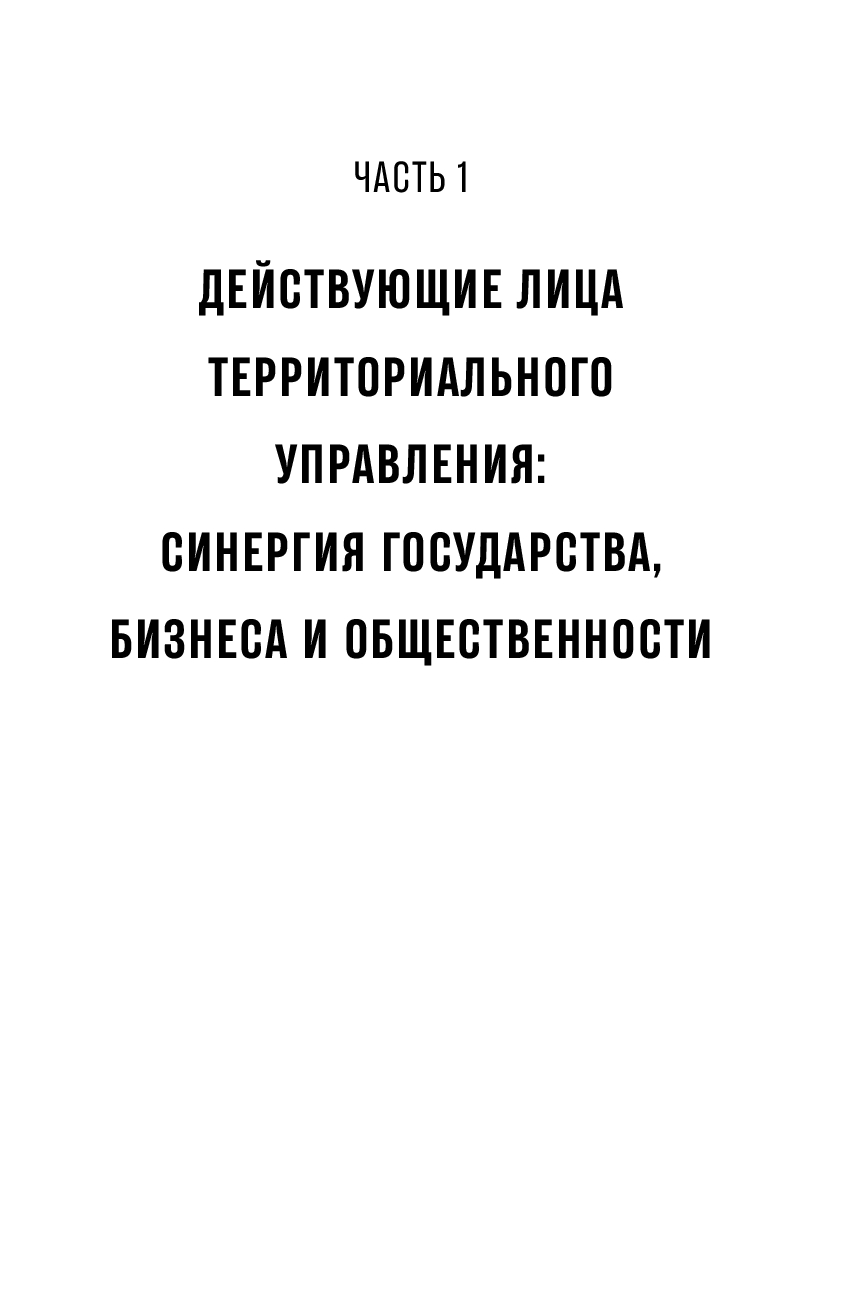 ЧАСТЬ 1

ДЕЙСТВУЮЩИЕ ЛИЦА ТЕРРИТОРИАЛЬНОГО УПРАВЛЕНИЯ: СИНЕРГИЯ ГОСУДАРСТВА, БИЗНЕСА И ОБЩЕСТВЕННОСТИ